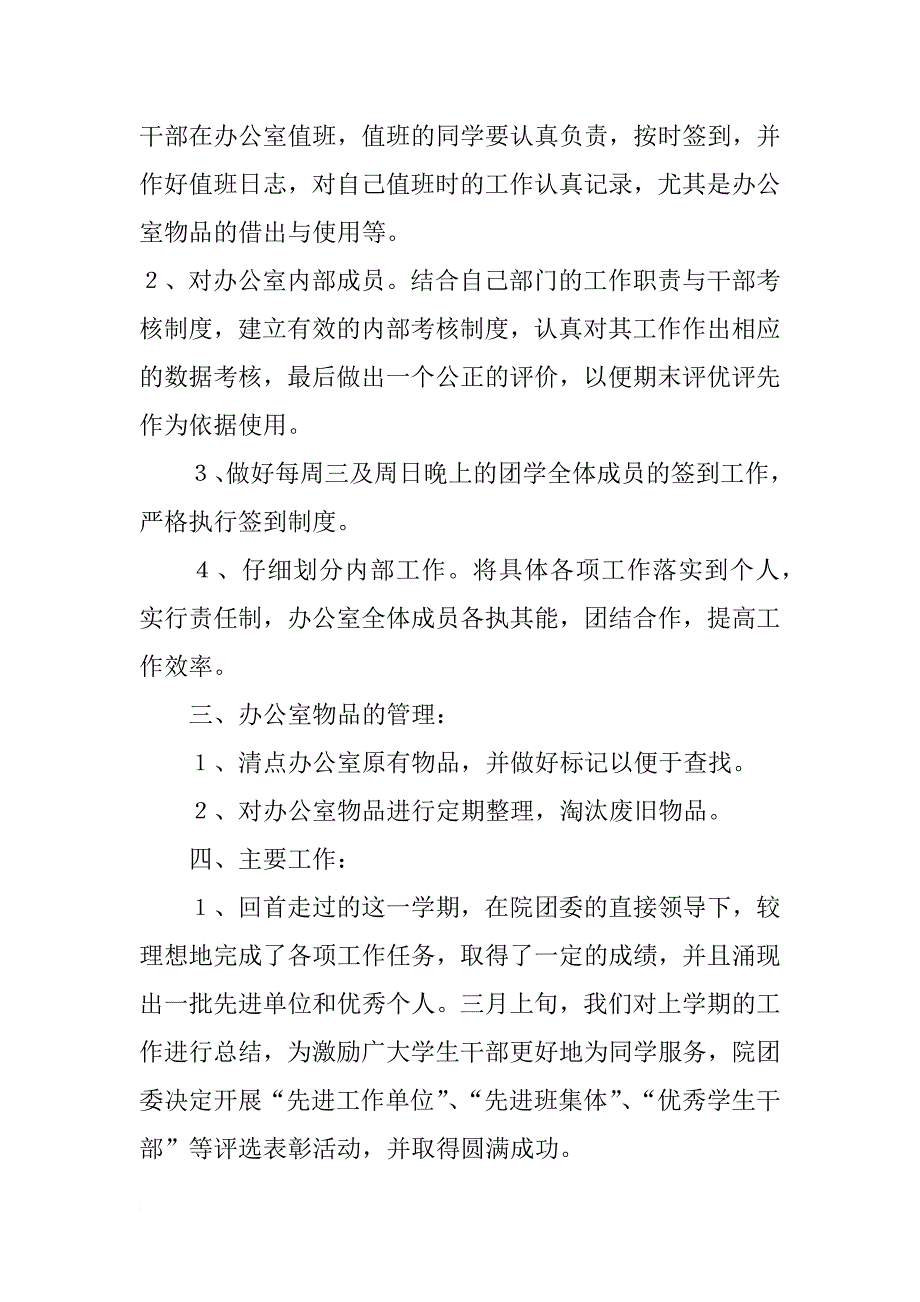 干部在办公室值班，值班的同学要认真负责，按时签到，并作好值班日志，对自己值班时的工作认真记录，尤其是办公室物品的借出与使用等。

２、对办公室内部成员。结合自己部门的工作职责与干部考核制度，建立有效的内部考核制度，认真对其工作作出相应的数据考核，最后做出一个公正的评价，以便期末评优评先作为依据使用。

３、做好每周三及周日晚上的团学全体成员的签到工作，严格执行签到制度。

４、仔细划分内部工作。将具体各项工作落实到个人，实行责任制，办公室全体成员各执其能，团结合作，提高工作效率。

三、办公室物品的管理：

１、清点办公室原有物品，并做好标记以便于查找。

２、对办公室物品进行定期整理，淘汰废旧物品。

四、主要工作：

１、回首走过的这一学期，在院团委的直接领导下，较理想地完成了各项工作任务，取得了一定的成绩，并且涌现出一批先进单位和优秀个人。三月上旬，我们对上学期的工作进行总结，为激励广大学生干部更好地为同学服务，院团委决定开展“先进工作单位”、“先进班集体”、“优秀学生干部”等评选表彰活动，并取得圆满成功。